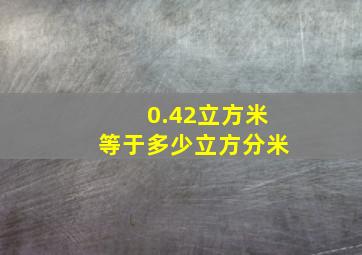 0.42立方米
等于多少立方分米